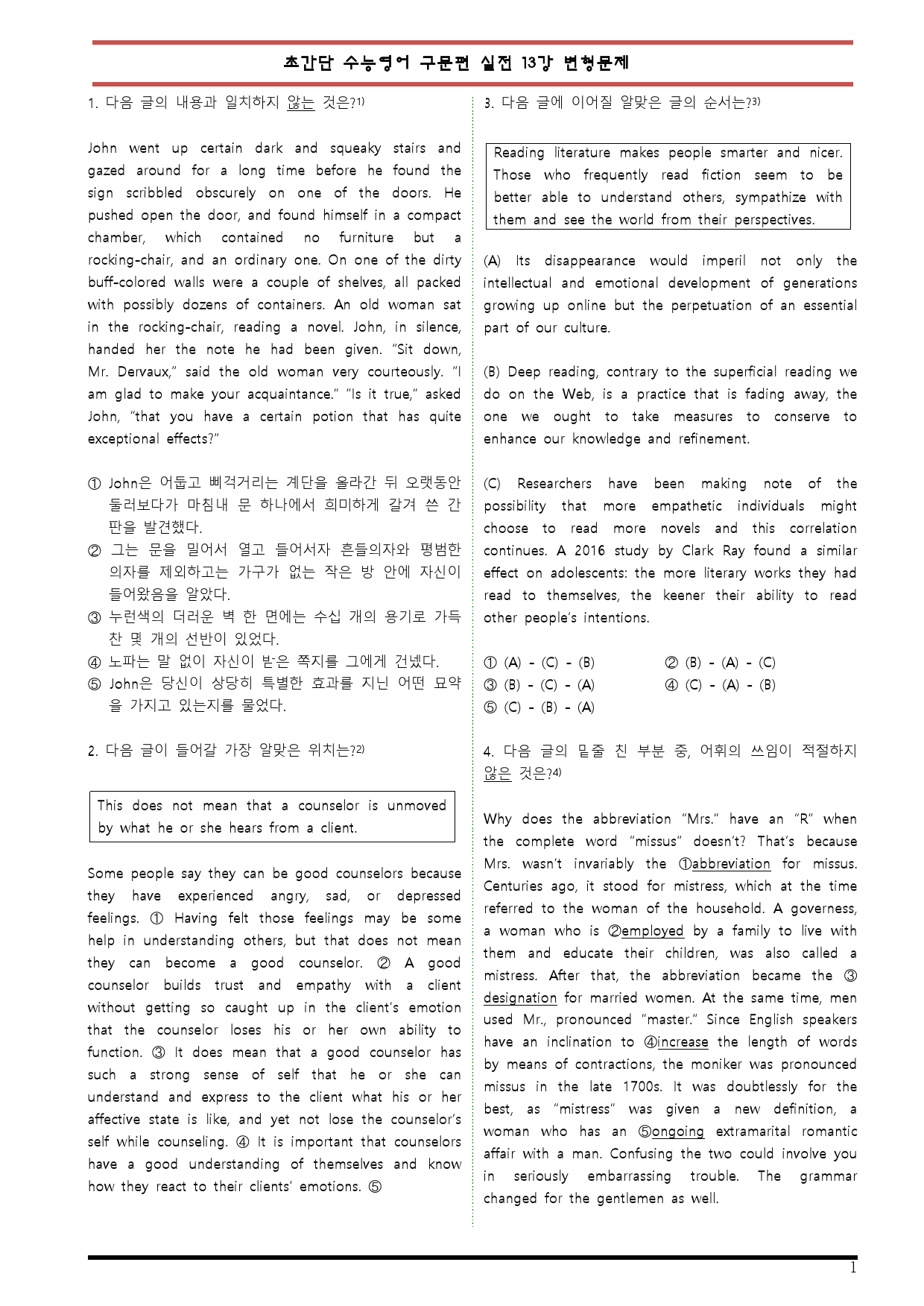 초간단 수능영어 구문편 실전 13강 변형문제

1. 다음 글의 내용과 일치하지 않는 것은?$^{1)}$

John went up certain dark and squeaky stairs and gazed around for a long time before he found the sign scribbled obscurely on one of the doors. He pushed open the door, and found himself in a compact chamber, which contained no furniture but a rocking-chair, and an ordinary one. On one of the dirty buff-colored walls were a couple of shelves, all packed with possibly dozens of containers. An old woman sat in the rocking-chair, reading a novel. John, in silence, handed her the note he had been given. "Sit down, Mr. Dervaux," said the old woman very courteously. "I am glad to make your acquaintance." "Is it true," asked John, "that you have a certain potion that has quite exceptional effects?"

① John은 어둡고 삐걱거리는 계단을 올라간 뒤 오랫동안 둘러보다가 마침내 문 하나에서 희미하게 갈겨 쓴 간판을 발견했다.
② 그는 문을 밀어서 열고 들어서자 흔들의자와 평범한 의자를 제외하고는 가구가 없는 작은 방 안에 자신이 들어왔음을 알았다.
③ 누런색의 더러운 벽 한 면에는 수십 개의 용기로 가득 찬 몇 개의 선반이 있었다.
④ 노파는 말 없이 자신이 받은 쪽지를 그에게 건넸다.
⑤ John은 당신이 상당히 특별한 효과를 지닌 어떤 묘약을 가지고 있는지를 물었다.

2. 다음 글이 들어갈 가장 알맞은 위치는?$^{2)}$

This does not mean that a counselor is unmoved by what he or she hears from a client.

Some people say they can be good counselors because they have experienced angry, sad, or depressed feelings. ① Having felt those feelings may be some help in understanding others, but that does not mean they can become a good counselor. ② A good counselor builds trust and empathy with a client without getting so caught up in the client's emotion that the counselor loses his or her own ability to function. ③ It does mean that a good counselor has such a strong sense of self that he or she can understand and express to the client what his or her affective state is like, and yet not lose the counselor's self while counseling. ④ It is important that counselors have a good understanding of themselves and know how they react to their clients' emotions. ⑤

3. 다음 글에 이어질 알맞은 글의 순서는?$^{3)}$

Reading literature makes people smarter and nicer. Those who frequently read fiction seem to be better able to understand others, sympathize with them and see the world from their perspectives.

(A) Its disappearance would imperil not only the intellectual and emotional development of generations growing up online but the perpetuation of an essential part of our culture.

(B) Deep reading, contrary to the superficial reading we do on the Web, is a practice that is fading away, the one we ought to take measures to conserve to enhance our knowledge and refinement.

(C) Researchers have been making note of the possibility that more empathetic individuals might choose to read more novels and this correlation continues. A 2016 study by Clark Ray found a similar effect on adolescents: the more literary works they had read to themselves, the keener their ability to read other people's intentions.

① (A) - (C) - (B)   ② (B) - (A) - (C)
③ (B) - (C) - (A)   ④ (C) - (A) - (B)
⑤ (C) - (B) - (A)

4. 다음 글의 밑줄 친 부분 중, 어휘의 쓰임이 적절하지 않은 것은?$^{4)}$

Why does the abbreviation "Mrs." have an "R" when the complete word "missus" doesn't? That's because Mrs. wasn't invariably the ①abbreviation for missus. Centuries ago, it stood for mistress, which at the time referred to the woman of the household. A governess, a woman who is ②employed by a family to live with them and educate their children, was also called a mistress. After that, the abbreviation became the ③designation for married women. At the same time, men used Mr., pronounced "master." Since English speakers have an inclination to ④increase the length of words by means of contractions, the moniker was pronounced missus in the late 1700s. It was doubtlessly for the best, as "mistress" was given a new definition, a woman who has an ⑤ongoing extramarital romantic affair with a man. Confusing the two could involve you in seriously embarrassing trouble. The grammar changed for the gentlemen as well.

1